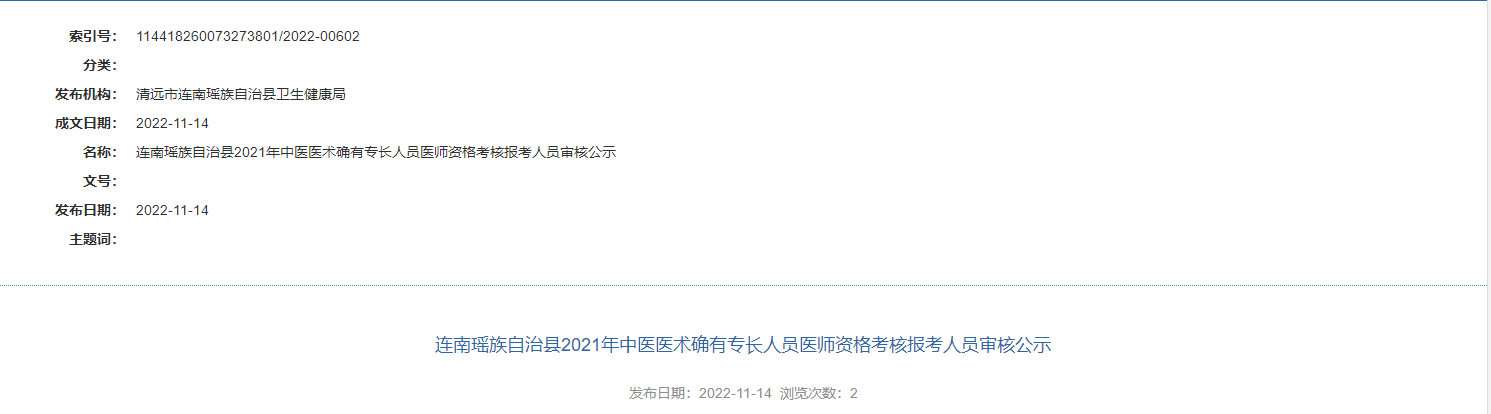 索引号: 114418260073273801/2022-00602
分类:
发布机构: 清远市连南瑶族自治县卫生健康局
成文日期: 2022-11-14
名称: 连南瑶族自治县2021年中医医术确有专长人员医师资格考核报考人员审核公示
文号:
发布日期: 2022-11-14
主题词:

连南瑶族自治县2021年中医医术确有专长人员医师资格考核报考人员审核公示

发布日期：2022-11-14 浏览次数：2